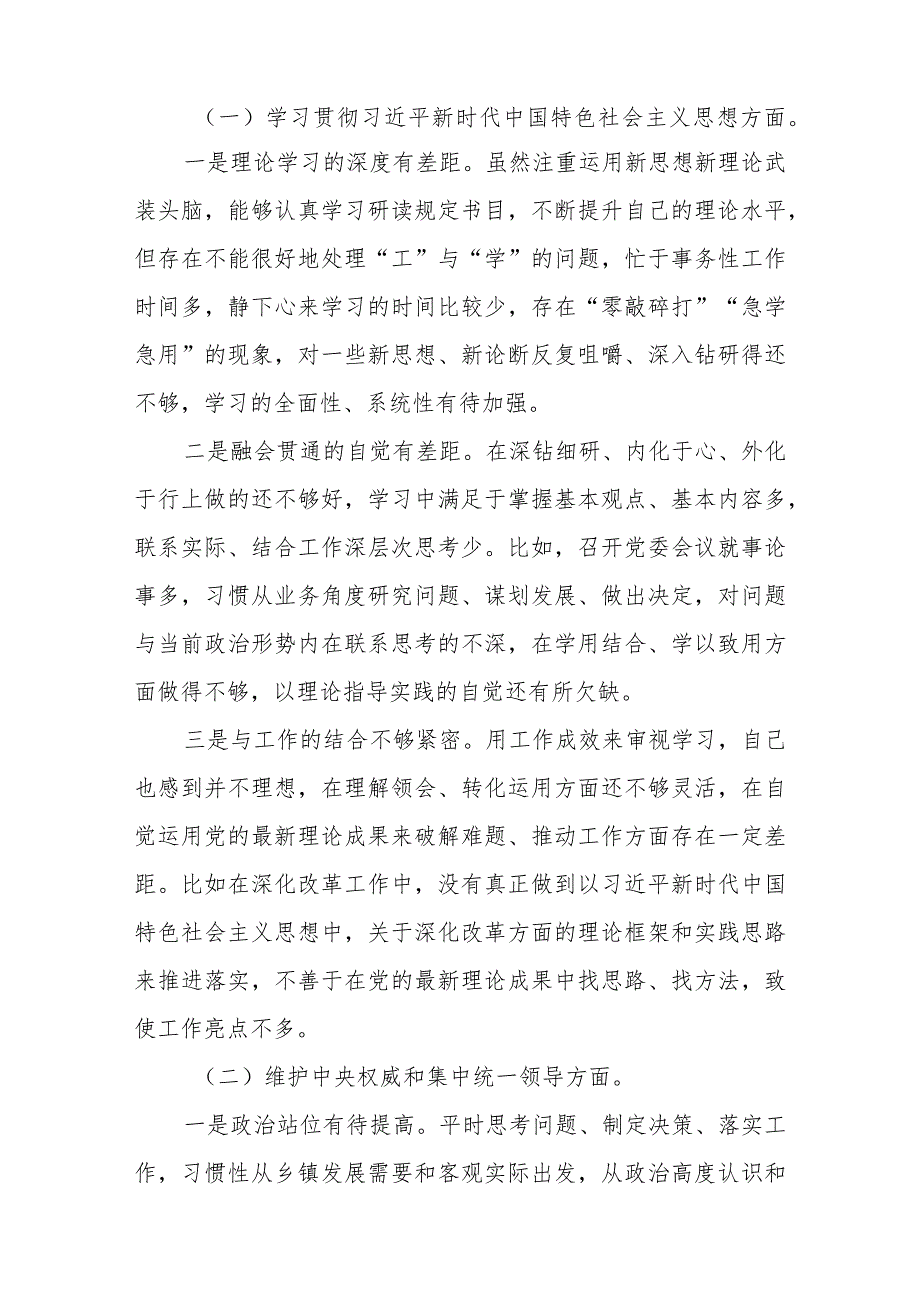 （一）学习贯彻习近平新时代中国特色社会主义思想方面。

一是理论学习的深度有差距。虽然注重运用新思想新理论武装头脑，能够认真学习研读规定书目，不断提升自己的理论水平，但存在不能很好地处理“工”与“学”的问题，忙于事务性工作时间多，静下心来学习的时间比较少，存在“零敲碎打”“急学急用”的现象，对一些新思想、新论断反复咀嚼、深入钻研得还不够，学习的全面性、系统性有待加强。

二是融会贯通的自觉有差距。在深钻细研、内化于心、外化于行上做的还不够好，学习中满足于掌握基本观点、基本内容多，联系实际、结合工作深层次思考少。比如，召开党委会议就事论事多，习惯从业务角度研究问题、谋划发展、做出决定，对问题与当前政治形势内在联系思考的不深，在学用结合、学以致用方面做得不够，以理论指导实践的自觉还有所欠缺。

三是与工作的结合不够紧密。用工作成效来审视学习，自己也感到并不理想，在理解领会、转化运用方面还不够灵活，在自觉运用党的最新理论成果来破解难题、推动工作方面存在一定差距。比如在深化改革工作中，没有真正做到以习近平新时代中国特色社会主义思想中，关于深化改革方面的理论框架和实践思路来推进落实，不善于在党的最新理论成果中找思路、找方法，致使工作亮点不多。

（二）维护中央权威和集中统一领导方面。

一是政治站位有待提高。平时思考问题、制定决策、落实工作，习惯性从乡镇发展需要和客观实际出发，从政治高度认识和